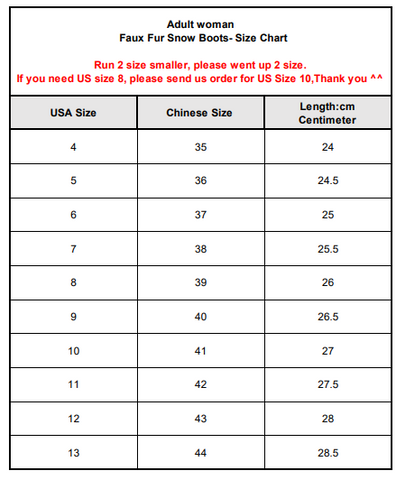 Adult woman
Faux Fur Snow Boots- Size Chart

Run 2 size smaller, please went up 2 size.
If you need US size 8, please send us order for US Size 10,Thank you ^^

| USA Size | Chinese Size | Length:cm Centimeter |
|---|---|---|
| 4 | 35 | 24 |
| 5 | 36 | 24.5 |
| 6 | 37 | 25 |
| 7 | 38 | 25.5 |
| 8 | 39 | 26 |
| 9 | 40 | 26.5 |
| 10 | 41 | 27 |
| 11 | 42 | 27.5 |
| 12 | 43 | 28 |
| 13 | 44 | 28.5 |